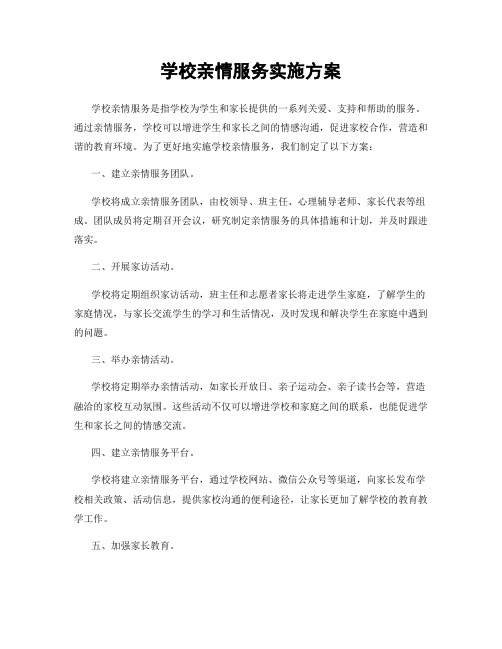 学校亲情服务实施方案

学校亲情服务是指学校为学生和家长提供的一系列关爱、支持和帮助的服务。通过亲情服务，学校可以增进学生和家长之间的情感沟通，促进家校合作，营造和谐的教育环境。为了更好地实施学校亲情服务，我们制定了以下方案：

一、建立亲情服务团队。

学校将成立亲情服务团队，由校领导、班主任、心理辅导老师、家长代表等组成。团队成员将定期召开会议，研究制定亲情服务的具体措施和计划，并及时跟进落实。

二、开展家访活动。

学校将定期组织家访活动，班主任和志愿者家长将走进学生家庭，了解学生的家庭情况，与家长交流学生的学习和生活情况，及时发现和解决学生在家庭中遇到的问题。

三、举办亲情活动。

学校将定期举办亲情活动，如家长开放日、亲子运动会、亲子读书会等，营造融洽的家校互动氛围。这些活动不仅可以增进学校和家庭之间的联系，也能促进学生和家长之间的情感交流。

四、建立亲情服务平台。

学校将建立亲情服务平台，通过学校网站、微信公众号等渠道，向家长发布学校相关政策、活动信息，提供家校沟通的便利途径，让家长更加了解学校的教育教学工作。

五、加强家长教育。